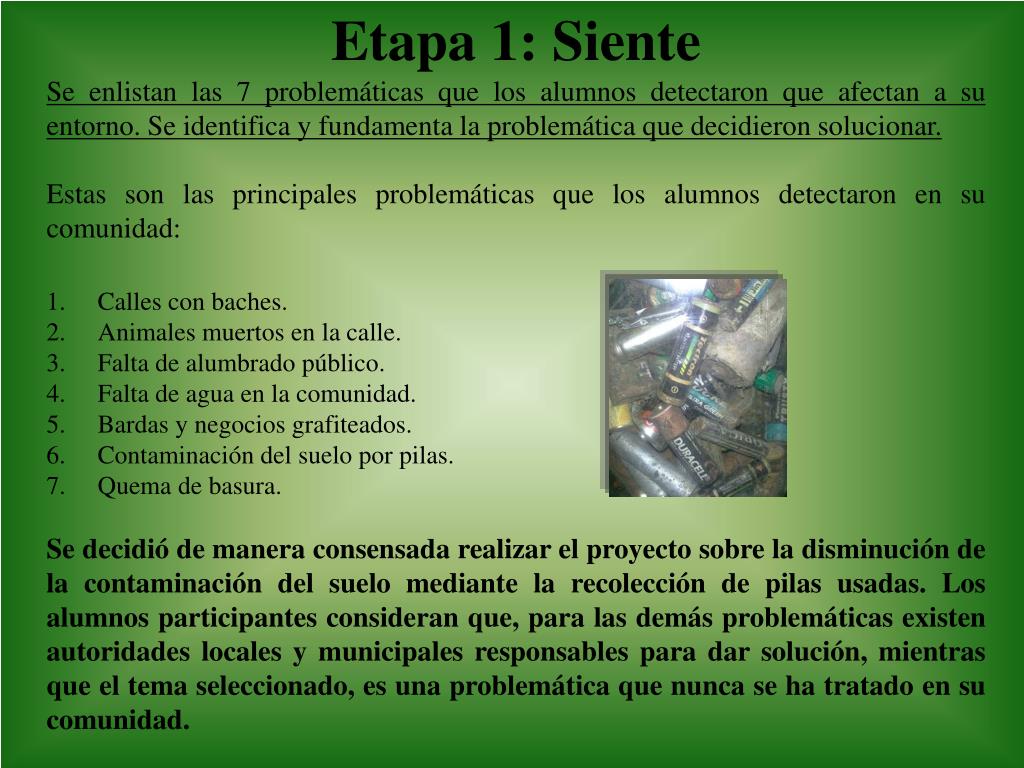 Etapa 1: Siente

Se enlistan las 7 problemáticas que los alumnos detectaron que afectan a su entorno. Se identifica y fundamenta la problemática que decidieron solucionar.

Estas son las principales problemáticas que los alumnos detectaron en su comunidad:

1. Calles con baches.
2. Animales muertos en la calle.
3. Falta de alumbrado público.
4. Falta de agua en la comunidad.
5. Bardas y negocios grafiteados.
6. Contaminación del suelo por pilas.
7. Quema de basura.

DURACELL

Se decidió de manera consensada realizar el proyecto sobre la disminución de la contaminación del suelo mediante la recolección de pilas usadas. Los alumnos participantes consideran que, para las demás problemáticas existen autoridades locales y municipales responsables para dar solución, mientras que el tema seleccionado, es una problemática que nunca se ha tratado en su comunidad.